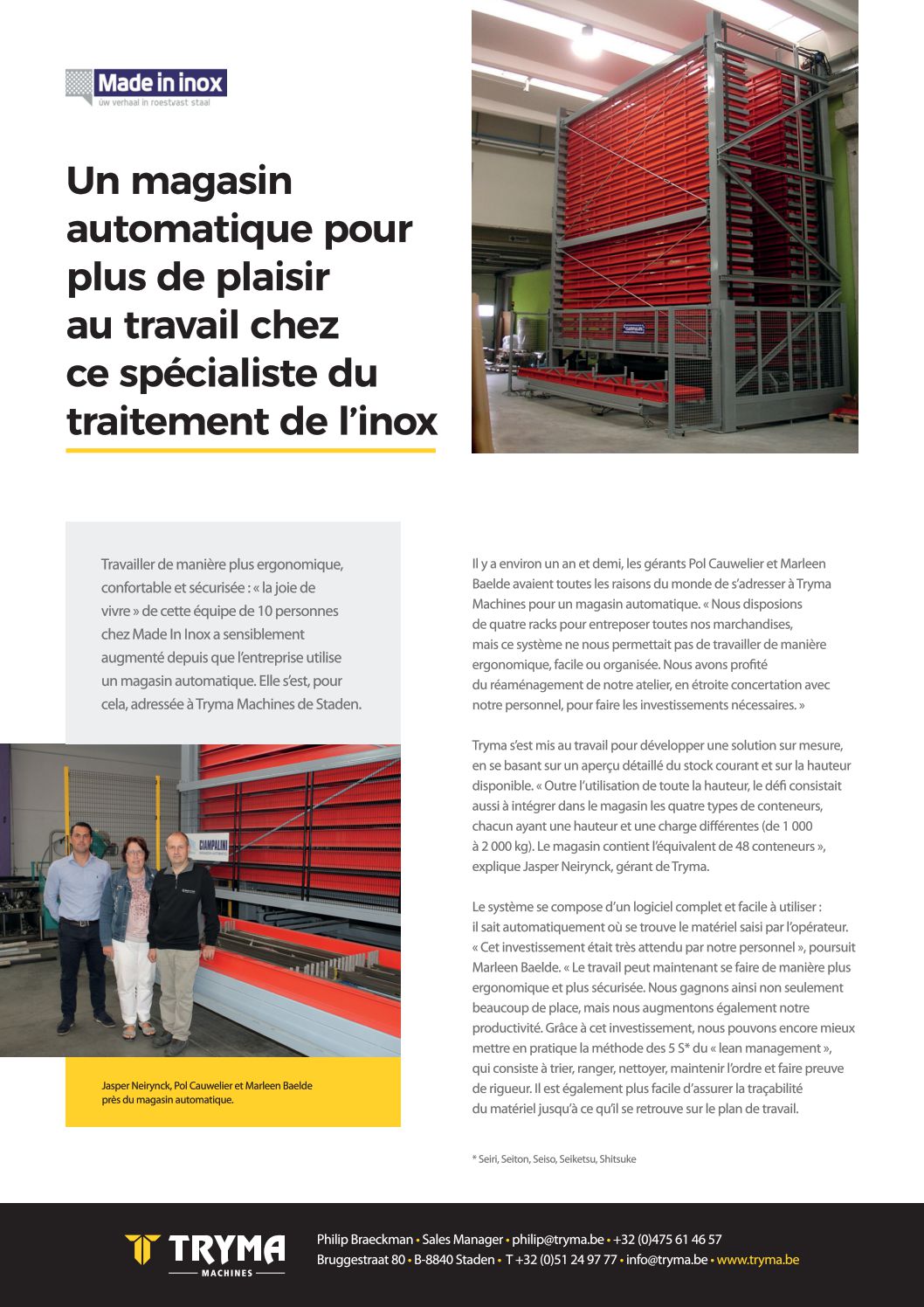 Made in inox
uw verhaal in roestvast staal

Un magasin automatique pour plus de plaisir au travail chez ce spécialiste du traitement de l'inox

Travailler de manière plus ergonomique, confortable et sécurisée : « la joie de vivre » de cette équipe de 10 personnes chez Made In Inox a sensiblement augmenté depuis que l'entreprise utilise un magasin automatique. Elle s'est, pour cela, adressée à Tryma Machines de Staden.

CIAMPALINI

Jasper Neirynck, Pol Cauwelier et Marleen Baelde près du magasin automatique.

Il y a environ un an et demi, les gérants Pol Cauwelier et Marleen Baelde avaient toutes les raisons du monde de s'adresser à Tryma Machines pour un magasin automatique. « Nous disposions de quatre racks pour entreposer toutes nos marchandises, mais ce système ne nous permettait pas de travailler de manière ergonomique, facile ou organisée. Nous avons profité du réaménagement de notre atelier, en étroite concertation avec notre personnel, pour faire les investissements nécessaires. »

Tryma s'est mis au travail pour développer une solution sur mesure, en se basant sur un aperçu détaillé du stock courant et sur la hauteur disponible. « Outre l'utilisation de toute la hauteur, le défi consistait aussi à intégrer dans le magasin les quatre types de conteneurs, chacun ayant une hauteur et une charge différentes (de 1 000 à 2 000 kg). Le magasin contient l'équivalent de 48 conteneurs », explique Jasper Neirynck, gérant de Tryma.

Le système se compose d'un logiciel complet et facile à utiliser : il sait automatiquement où se trouve le matériel saisi par l'opérateur. « Cet investissement était très attendu par notre personnel », poursuit Marleen Baelde. « Le travail peut maintenant se faire de manière plus ergonomique et plus sécurisée. Nous gagnons ainsi non seulement beaucoup de place, mais nous augmentons également notre productivité. Grâce à cet investissement, nous pouvons encore mieux mettre en pratique la méthode des 5 S* du « lean management », qui consiste à trier, ranger, nettoyer, maintenir l'ordre et faire preuve de rigueur. Il est également plus facile d'assurer la traçabilité du matériel jusqu'à ce qu'il se retrouve sur le plan de travail.

* Seiri, Seiton, Seiso, Seiketsu, Shitsuke

TRYMA MACHINES

Philip Braeckman • Sales Manager • philip@tryma.be • +32 (0)475 61 46 57
Bruggestraat 80 • B-8840 Staden • T +32 (0)51 24 97 77 • info@tryma.be • www.tryma.be